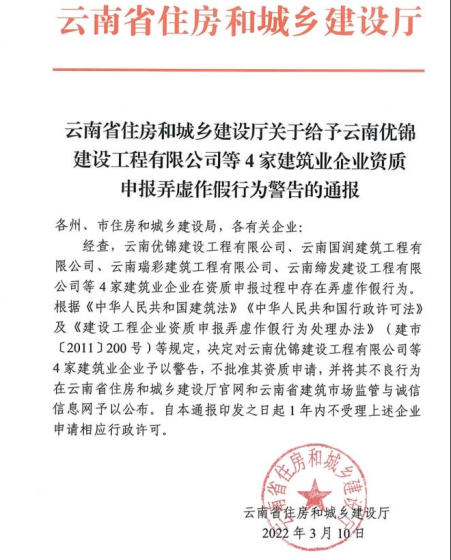 云南省住房和城乡建设厅

云南省住房和城乡建设厅关于给予云南优锦建设工程有限公司等 4 家建筑业企业资质申报弄虚作假行为警告的通报

各州、市住房和城乡建设局，各有关企业：

经查，云南优锦建设工程有限公司、云南国润建筑工程有限公司、云南瑞彩建筑工程有限公司、云南缔发建设工程有限公司等 4 家建筑业企业在资质申报过程中存在弄虚作假行为。根据《中华人民共和国建筑法》《中华人民共和国行政许可法》及《建设工程企业资质申报弄虚作假行为处理办法》（建市〔2011〕200 号）等规定，决定对云南优锦建设工程有限公司等 4 家建筑业企业予以警告，不批准其资质申请，并将其不良行为在云南省住房和城乡建设厅官网和云南省建筑市场监管与诚信信息网予以公布。自本通报印发之日起 1 年内不受理上述企业申请相应行政许可。

云南省住房和城乡建设厅

云南省住房和城乡建设厅
2022 年 3 月 10 日